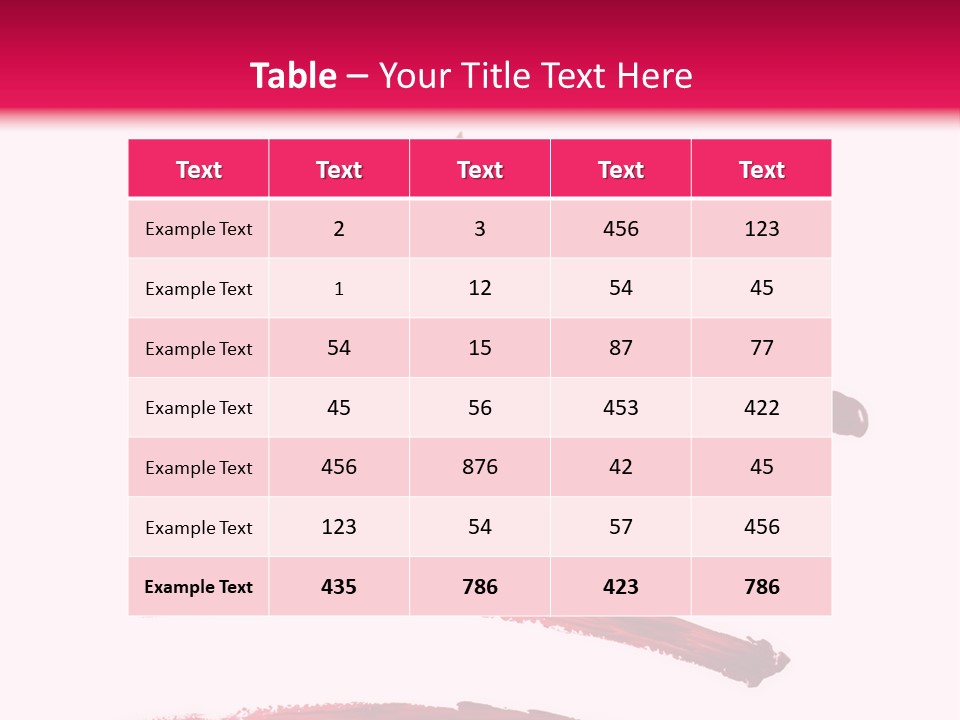 Table – Your Title Text Here

| Text | Text | Text | Text | Text |
|---|---|---|---|---|
| Example Text | 2 | 3 | 456 | 123 |
| Example Text | 1 | 12 | 54 | 45 |
| Example Text | 54 | 15 | 87 | 77 |
| Example Text | 45 | 56 | 453 | 422 |
| Example Text | 456 | 876 | 42 | 45 |
| Example Text | 123 | 54 | 57 | 456 |
| Example Text | 435 | 786 | 423 | 786 |